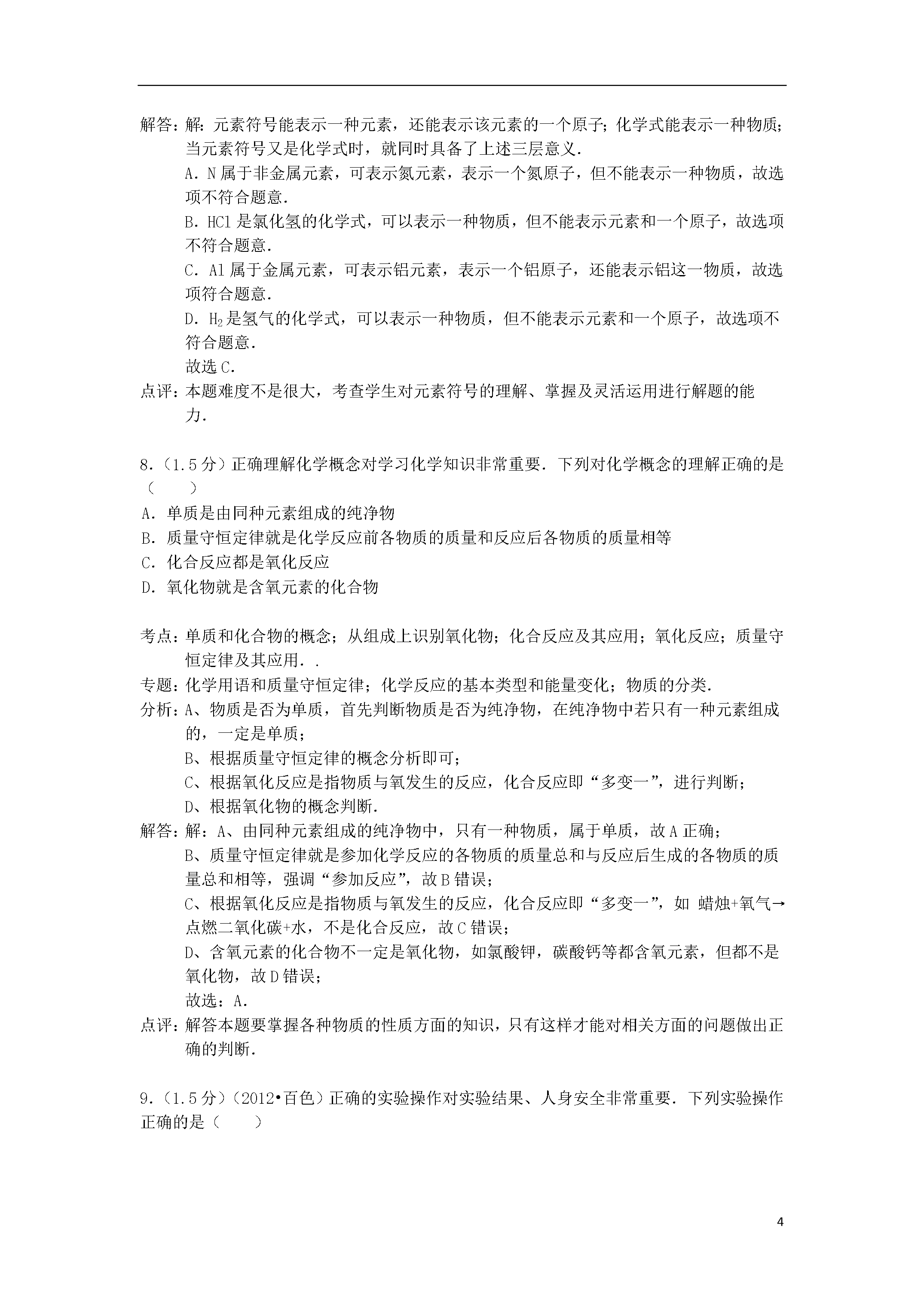 解答：解：元素符号能表示一种元素，还能表示该元素的一个原子；化学式能表示一种物质；当元素符号又是化学式时，就同时具备了上述三层意义．

A．N 属于非金属元素，可表示氮元素，表示一个氮原子，但不能表示一种物质，故选项不符合题意．

B．HCl 是氯化氢的化学式，可以表示一种物质，但不能表示元素和一个原子，故选项不符合题意．

C．Al 属于金属元素，可表示铝元素，表示一个铝原子，还能表示铝这一物质，故选项符合题意．

D．$H_2$是氢气的化学式，可以表示一种物质，但不能表示元素和一个原子，故选项不符合题意．

故选 C．

点评：本题难度不是很大，考查学生对元素符号的理解、掌握及灵活运用进行解题的能力．

8．（1.5 分）正确理解化学概念对学习化学知识非常重要．下列对化学概念的理解正确的是（　　）

A．单质是由同种元素组成的纯净物

B．质量守恒定律就是化学反应前各物质的质量和反应后各物质的质量相等

C．化合反应都是氧化反应

D．氧化物就是含氧元素的化合物

考点：单质和化合物的概念；从组成上识别氧化物；化合反应及其应用；氧化反应；质量守恒定律及其应用．．

专题：化学用语和质量守恒定律；化学反应的基本类型和能量变化；物质的分类．

分析：A、物质是否为单质，首先判断物质是否为纯净物，在纯净物中若只有一种元素组成的，一定是单质；

B、根据质量守恒定律的概念分析即可；

C、根据氧化反应是指物质与氧发生的反应，化合反应即“多变一”，进行判断；

D、根据氧化物的概念判断．

解答：解：A、由同种元素组成的纯净物中，只有一种物质，属于单质，故 A 正确；

B、质量守恒定律就是参加化学反应的各物质的质量总和与反应后生成的各物质的质量总和相等，强调“参加反应”，故 B 错误；

C、根据氧化反应是指物质与氧发生的反应，化合反应即“多变一”，如 蜡烛+氧气→点燃二氧化碳+水，不是化合反应，故 C 错误；

D、含氧元素的化合物不一定是氧化物，如氯酸钾，碳酸钙等都含氧元素，但都不是氧化物，故 D 错误；

故选：A．

点评：解答本题要掌握各种物质的性质方面的知识，只有这样才能对相关方面的问题做出正确的判断．

9．（1.5 分）（2012•百色）正确的实验操作对实验结果、人身安全非常重要．下列实验操作正确的是（　　）

4